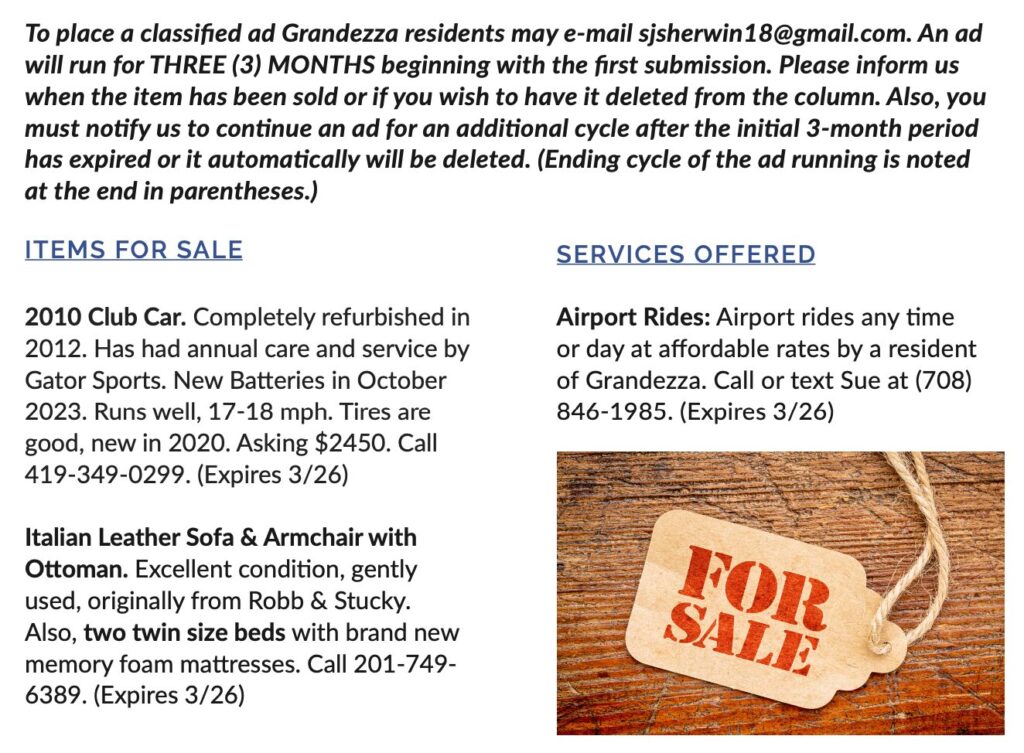 To place a classified ad Grandezza residents may e-mail sjsherwin18@gmail.com. An ad will run for THREE (3) MONTHS beginning with the first submission. Please inform us when the item has been sold or if you wish to have it deleted from the column. Also, you must notify us to continue an ad for an additional cycle after the initial 3-month period has expired or it automatically will be deleted. (Ending cycle of the ad running is noted at the end in parentheses.)

ITEMS FOR SALE

2010 Club Car. Completely refurbished in 2012. Has had annual care and service by Gator Sports. New Batteries in October 2023. Runs well, 17-18 mph. Tires are good, new in 2020. Asking $2450. Call 419-349-0299. (Expires 3/26)

Italian Leather Sofa & Armchair with Ottoman. Excellent condition, gently used, originally from Robb & Stucky. Also, two twin size beds with brand new memory foam mattresses. Call 201-749-6389. (Expires 3/26)

SERVICES OFFERED

Airport Rides: Airport rides any time or day at affordable rates by a resident of Grandezza. Call or text Sue at (708) 846-1985. (Expires 3/26)

FOR SALE